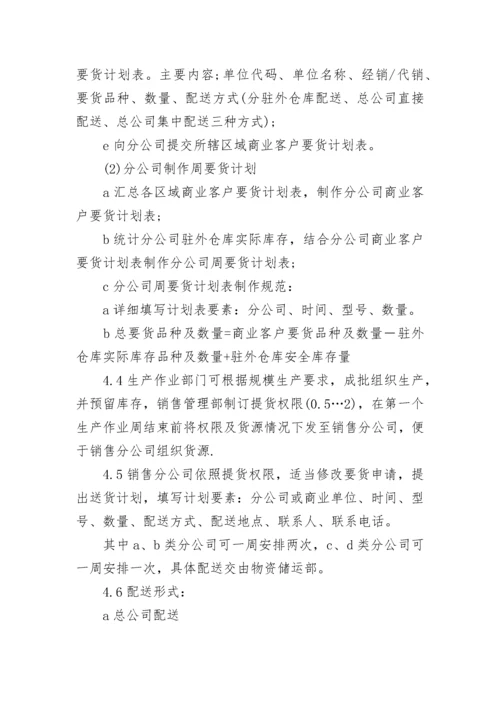 要货计划表。主要内容：单位代码、单位名称、经销/代销、要货品种、数量、配送方式（分驻外仓库配送、总公司直接配送、总公司集中配送三种方式）；

e 向分公司提交所辖区域商业客户要货计划表。

(2)分公司制作周要货计划

a 汇总各区域商业客户要货计划表，制作分公司商业客户要货计划表；

b 统计分公司驻外仓库实际库存，结合分公司商业客户要货计划表制作分公司周要货计划表；

c 分公司周要货计划表制作规范：

a 详细填写计划表要素：分公司、时间、型号、数量。

b 总要货品种及数量=商业客户要货品种及数量一驻外仓库实际库存品种及数量+驻外仓库安全库存量

4.4 生产作业部门可根据规模生产要求，成批组织生产，并预留库存，销售管理部制订提货权限(0.5…2)，在第一个生产作业周结束前将权限及货源情况下发至销售分公司，便于销售分公司组织货源.

4.5 销售分公司依照提货权限，适当修改要货申请，提出送货计划，填写计划要素：分公司或商业单位、时间、型号、数量、配送方式、配送地点、联系人、联系电话。

其中 a、b 类分公司可一周安排两次，c、d 类分公司可一周安排一次，具体配送交由物资储运部。

4.6 配送形式：

a 总公司配送